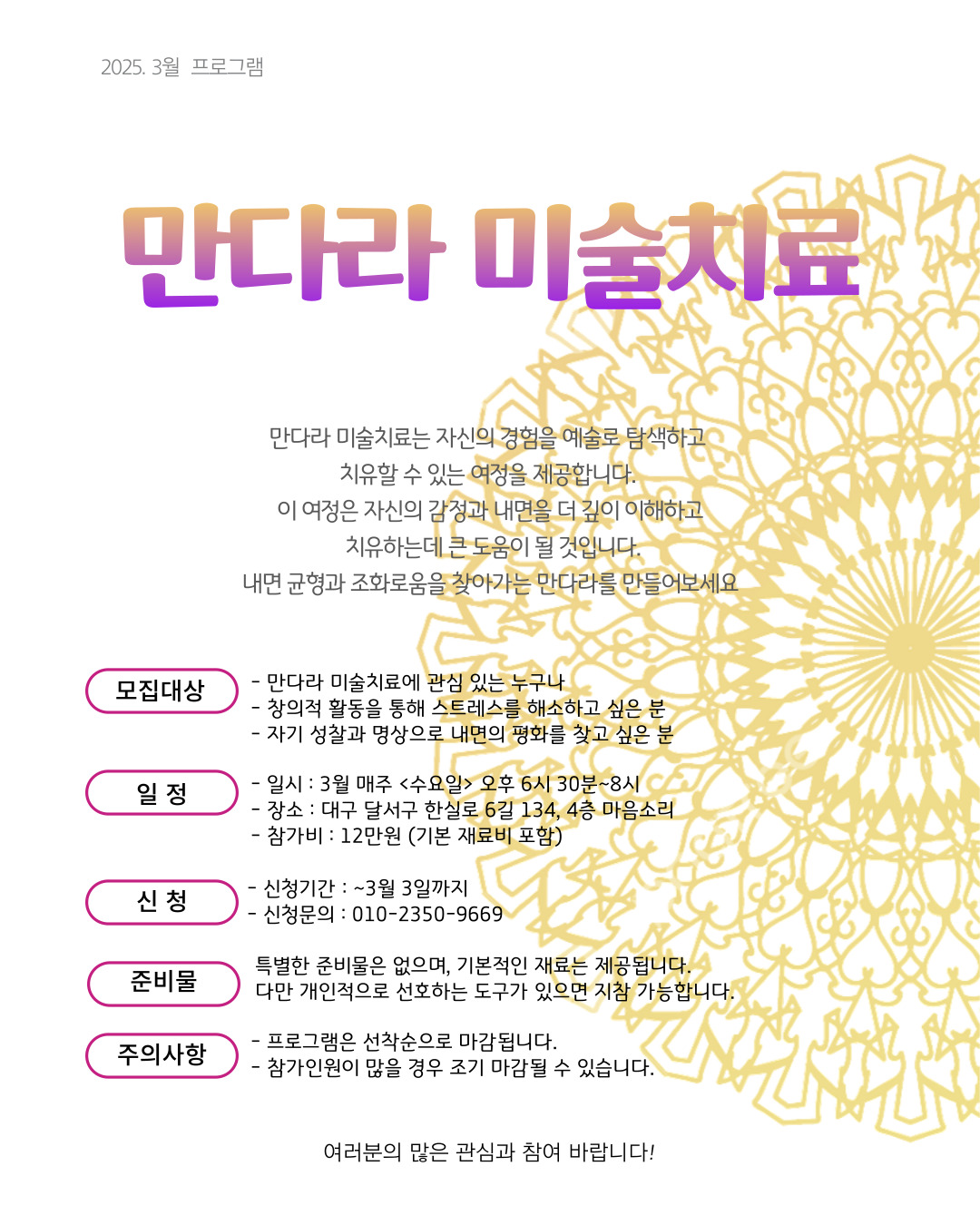 2025. 3월 프로그램

만다라 미술치료

만다라 미술치료는 자신의 경험을 예술로 탐색하고
치유할 수 있는 여정을 제공합니다.
이 여정은 자신의 감정과 내면을 더 깊이 이해하고
치유하는데 큰 도움이 될 것입니다.
내면 균형과 조화로움을 찾아가는 만다라를 만들어보세요

모집대상

- 만다라 미술치료에 관심 있는 누구나
- 창의적 활동을 통해 스트레스를 해소하고 싶은 분
- 자기 성찰과 명상으로 내면의 평화를 찾고 싶은 분

일 정

- 일시 : 3월 매주 <수요일> 오후 6시 30분~8시
- 장소 : 대구 달서구 한실로 6길 134, 4층 마음소리
- 참가비 : 12만원 (기본 재료비 포함)

신 청

- 신청기간 : ~3월 3일까지
- 신청문의 : 010-2350-9669

준비물

특별한 준비물은 없으며, 기본적인 재료는 제공됩니다.
다만 개인적으로 선호하는 도구가 있으면 지참 가능합니다.

주의사항

- 프로그램은 선착순으로 마감됩니다.
- 참가인원이 많을 경우 조기 마감될 수 있습니다.

여러분의 많은 관심과 참여 바랍니다!